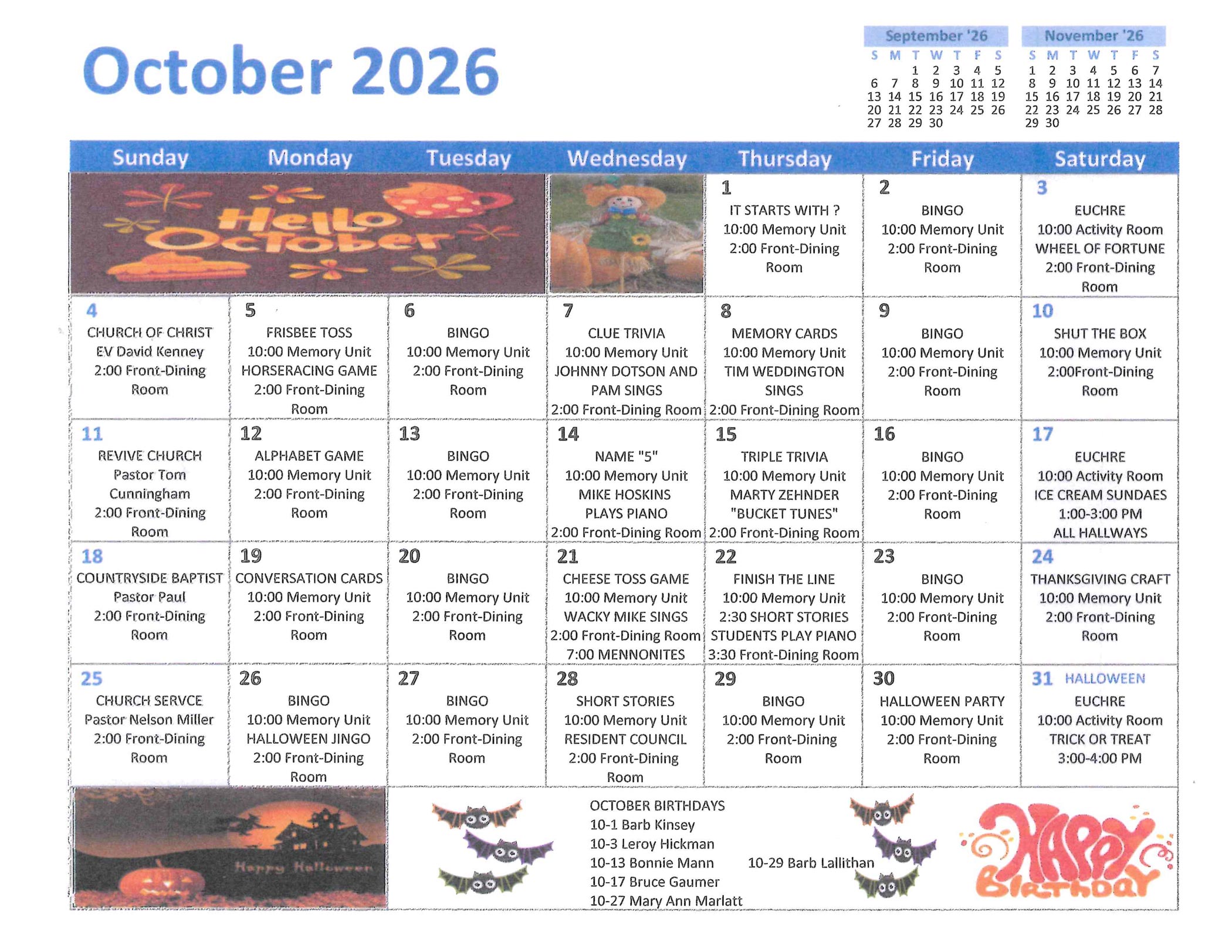 October 2026

September '26
| S | M | T | W | T | F | S |
|---|---|---|---|---|---|---|
| | | 1 | 2 | 3 | 4 | 5 |
| 6 | 7 | 8 | 9 | 10 | 11 | 12 |
| 13 | 14 | 15 | 16 | 17 | 18 | 19 |
| 20 | 21 | 22 | 23 | 24 | 25 | 26 |
| 27 | 28 | 29 | 30 | | | |

November '26
| S | M | T | W | T | F | S |
|---|---|---|---|---|---|---|
| 1 | 2 | 3 | 4 | 5 | 6 | 7 |
| 8 | 9 | 10 | 11 | 12 | 13 | 14 |
| 15 | 16 | 17 | 18 | 19 | 20 | 21 |
| 22 | 23 | 24 | 25 | 26 | 27 | 28 |
| 29 | 30 | | | | | |

| Sunday | Monday | Tuesday | Wednesday | Thursday | Friday | Saturday |
|---|---|---|---|---|---|---|
| Hello October | | | | 1 IT STARTS WITH ? 10:00 Memory Unit 2:00 Front-Dining Room | 2 BINGO 10:00 Memory Unit 2:00 Front-Dining Room | 3 EUCHRE 10:00 Activity Room WHEEL OF FORTUNE 2:00 Front-Dining Room |
| 4 CHURCH OF CHRIST EV David Kenney 2:00 Front-Dining Room | 5 FRISBEE TOSS 10:00 Memory Unit HORSERACING GAME 2:00 Front-Dining Room | 6 BINGO 10:00 Memory Unit 2:00 Front-Dining Room | 7 CLUE TRIVIA 10:00 Memory Unit JOHNNY DOTSON AND PAM SINGS 2:00 Front-Dining Room | 8 MEMORY CARDS 10:00 Memory Unit TIM WEDDINGTON SINGS 2:00 Front-Dining Room | 9 BINGO 10:00 Memory Unit 2:00 Front-Dining Room | 10 SHUT THE BOX 10:00 Memory Unit 2:00Front-Dining Room |
| 11 REVIVE CHURCH Pastor Tom Cunningham 2:00 Front-Dining Room | 12 ALPHABET GAME 10:00 Memory Unit 2:00 Front-Dining Room | 13 BINGO 10:00 Memory Unit 2:00 Front-Dining Room | 14 NAME "5" 10:00 Memory Unit MIKE HOSKINS PLAYS PIANO 2:00 Front-Dining Room | 15 TRIPLE TRIVIA 10:00 Memory Unit MARTY ZEHNDER "BUCKET TUNES" 2:00 Front-Dining Room | 16 BINGO 10:00 Memory Unit 2:00 Front-Dining Room | 17 EUCHRE 10:00 Activity Room ICE CREAM SUNDAES 1:00-3:00 PM ALL HALLWAYS |
| 18 COUNTRYSIDE BAPTIST Pastor Paul 2:00 Front-Dining Room | 19 CONVERSATION CARDS 10:00 Memory Unit 2:00 Front-Dining Room | 20 BINGO 10:00 Memory Unit 2:00 Front-Dining Room | 21 CHEESE TOSS GAME 10:00 Memory Unit WACKY MIKE SINGS 2:00 Front-Dining Room 7:00 MENNONITES | 22 FINISH THE LINE 10:00 Memory Unit 2:30 SHORT STORIES STUDENTS PLAY PIANO 3:30 Front-Dining Room | 23 BINGO 10:00 Memory Unit 2:00 Front-Dining Room | 24 THANKSGIVING CRAFT 10:00 Memory Unit 2:00 Front-Dining Room |
| 25 CHURCH SERVCE Pastor Nelson Miller 2:00 Front-Dining Room | 26 BINGO 10:00 Memory Unit HALLOWEEN JINGO 2:00 Front-Dining Room | 27 BINGO 10:00 Memory Unit 2:00 Front-Dining Room | 28 SHORT STORIES 10:00 Memory Unit RESIDENT COUNCIL 2:00 Front-Dining Room | 29 BINGO 10:00 Memory Unit 2:00 Front-Dining Room | 30 HALLOWEEN PARTY 10:00 Memory Unit 2:00 Front-Dining Room | 31 HALLOWEEN EUCHRE 10:00 Activity Room TRICK OR TREAT 3:00-4:00 PM |

Happy Halloween

OCTOBER BIRTHDAYS
10-1 Barb Kinsey
10-3 Leroy Hickman
10-13 Bonnie Mann
10-17 Bruce Gaumer
10-27 Mary Ann Marlatt
10-29 Barb Lallithan

HAPPY BIRTHDAY